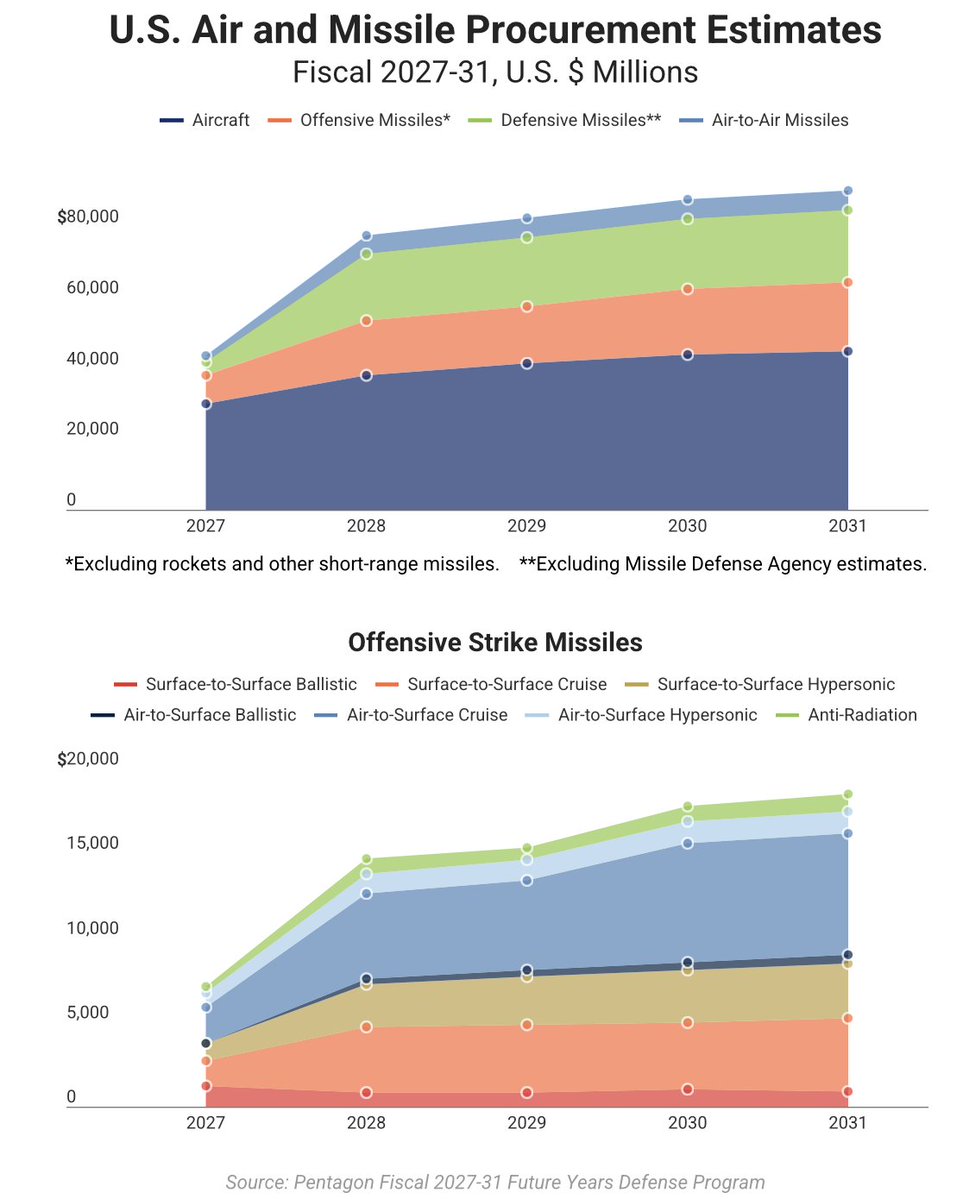 U.S. Air and Missile Procurement Estimates
Fiscal 2027-31, U.S. $ Millions

Aircraft
Offensive Missiles*
Defensive Missiles**
Air-to-Air Missiles

$80,000
60,000
40,000
20,000
0

2027
2028
2029
2030
2031

*Excluding rockets and other short-range missiles. **Excluding Missile Defense Agency estimates.

Offensive Strike Missiles

Surface-to-Surface Ballistic
Surface-to-Surface Cruise
Surface-to-Surface Hypersonic
Air-to-Surface Ballistic
Air-to-Surface Cruise
Air-to-Surface Hypersonic
Anti-Radiation

$20,000
15,000
10,000
5,000
0

2027
2028
2029
2030
2031

Source: Pentagon Fiscal 2027-31 Future Years Defense Program